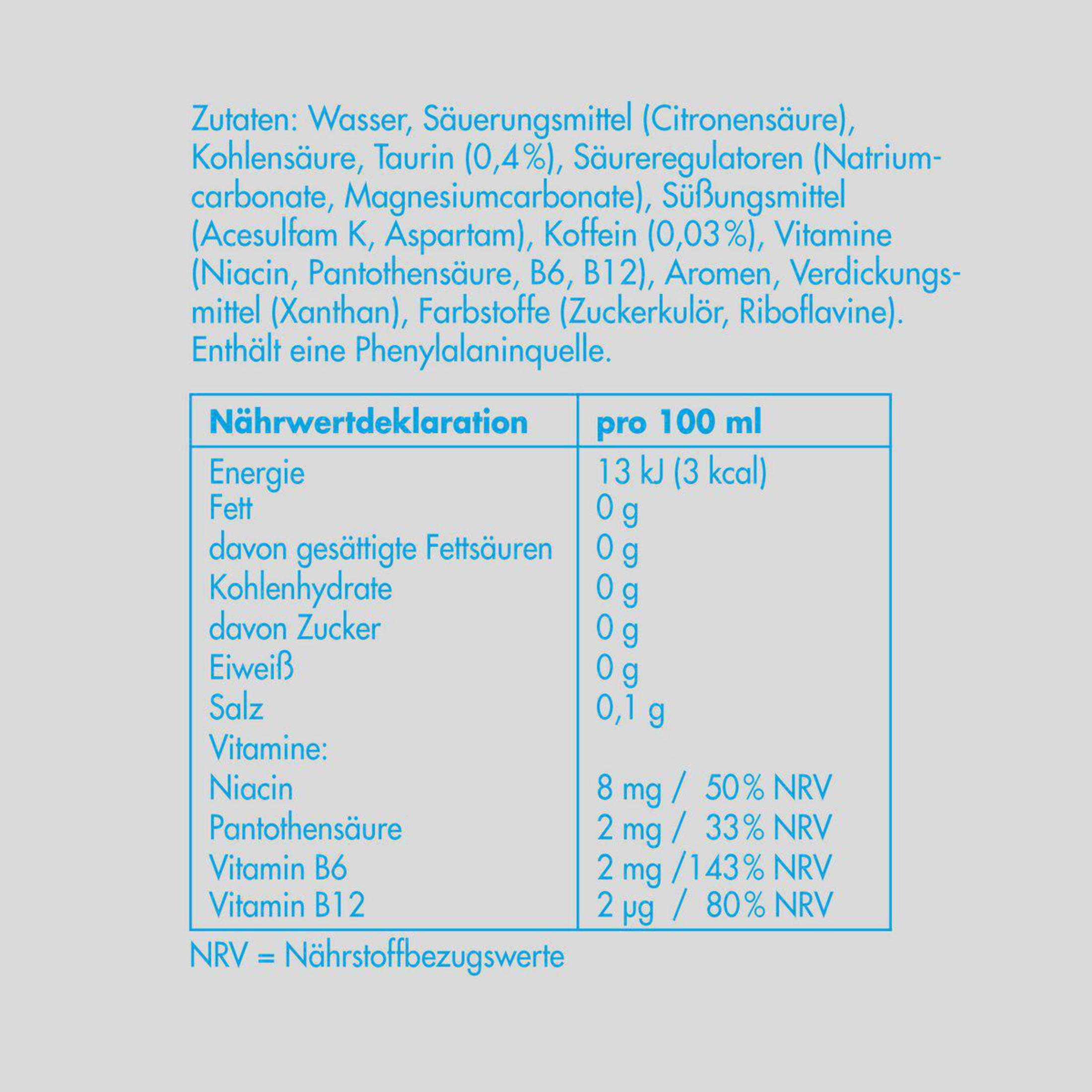 Zutaten: Wasser, Säuerungsmittel (Citronensäure), Kohlensäure, Taurin (0,4%), Säureregulatoren (Natriumcarbonate, Magnesiumcarbonate), Süßungsmittel (Acesulfam K, Aspartam), Koffein (0,03%), Vitamine (Niacin, Pantothensäure, B6, B12), Aromen, Verdickungsmittel (Xanthan), Farbstoffe (Zuckerkulör, Riboflavine). Enthält eine Phenylalaninquelle.

| Nährwertdeklaration | pro 100 ml |
|---|---|
| Energie | 13 kJ (3 kcal) |
| Fett | 0 g |
| davon gesättigte Fettsäuren | 0 g |
| Kohlenhydrate | 0 g |
| davon Zucker | 0 g |
| Eiweiß | 0 g |
| Salz | 0,1 g |
| Vitamine: | |
| Niacin | 8 mg / 50% NRV |
| Pantothensäure | 2 mg / 33% NRV |
| Vitamin B6 | 2 mg /143% NRV |
| Vitamin B12 | 2 µg / 80% NRV |

NRV = Nährstoffbezugswerte